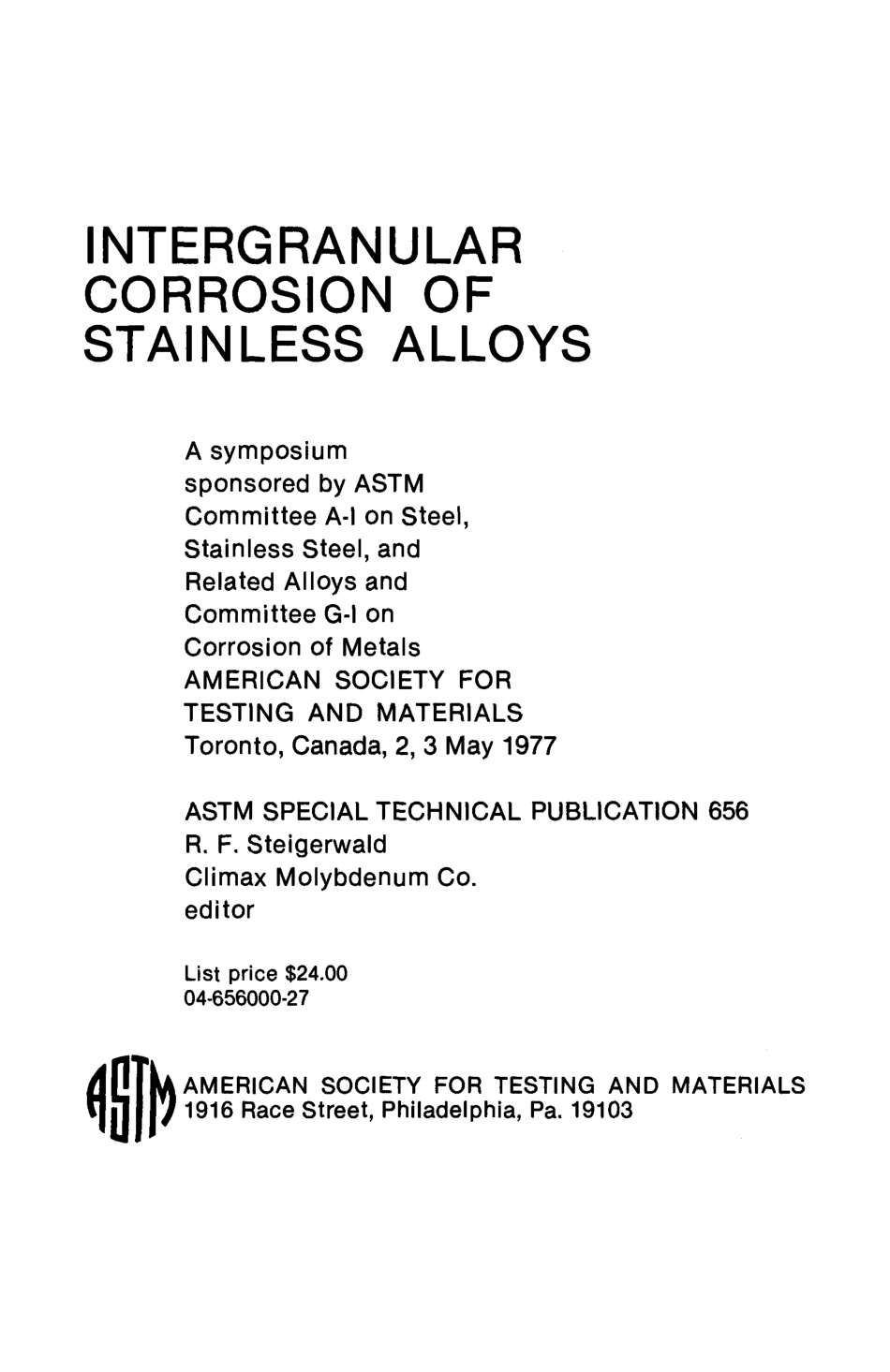 INTERGRANULAR CORROSION OF STAINLESS ALLOYS

A symposium sponsored by ASTM Committee A-I on Steel, Stainless Steel, and Related Alloys and Committee G-I on Corrosion of Metals AMERICAN SOCIETY FOR TESTING AND MATERIALS Toronto, Canada, 2, 3 May 1977

ASTM SPECIAL TECHNICAL PUBLICATION 656
R. F. Steigerwald
Climax Molybdenum Co.
editor

List price $24.00
04-656000-27

ASTM

AMERICAN SOCIETY FOR TESTING AND MATERIALS
1916 Race Street, Philadelphia, Pa. 19103